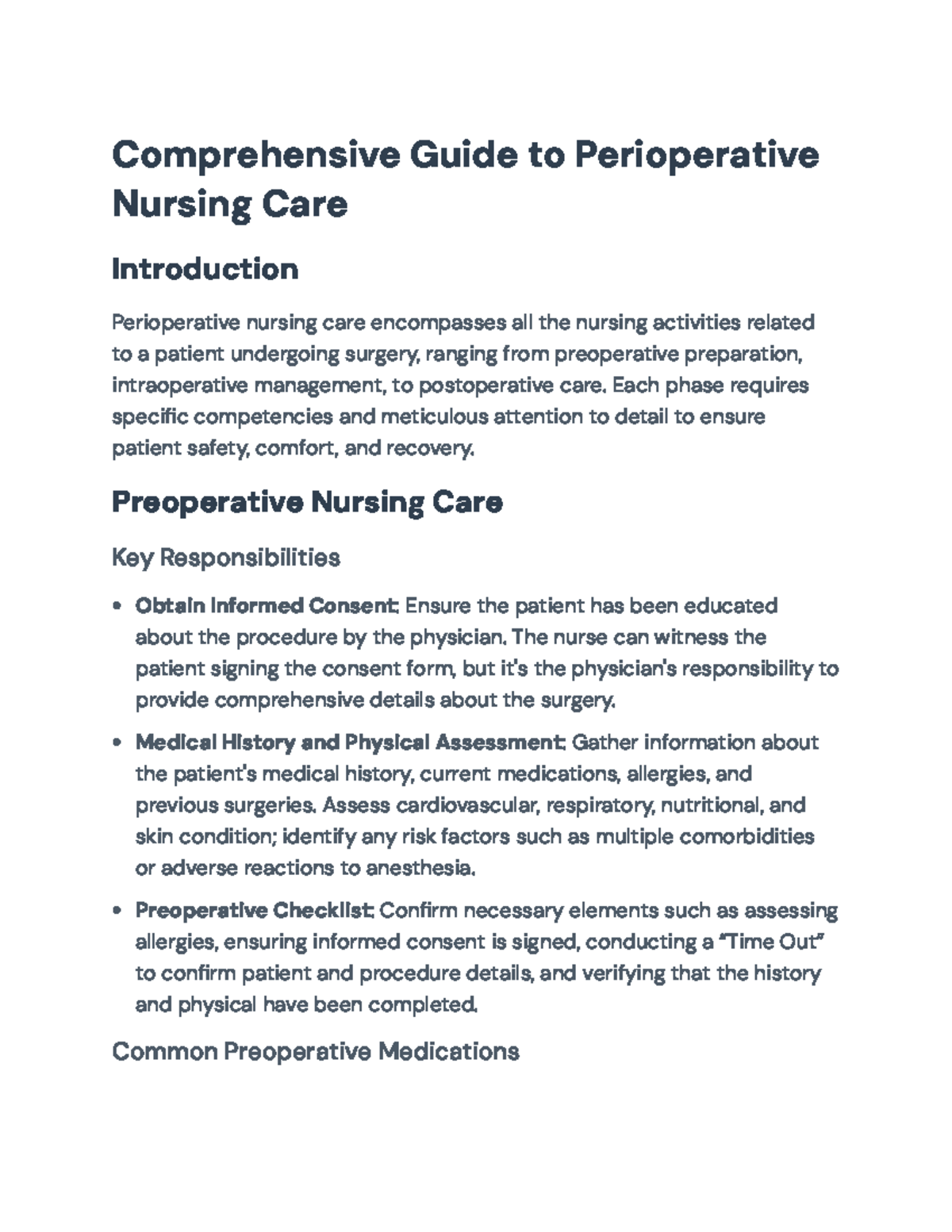 Comprehensive Guide to Perioperative Nursing Care

Introduction

Perioperative nursing care encompasses all the nursing activities related to a patient undergoing surgery, ranging from preoperative preparation, intraoperative management, to postoperative care. Each phase requires specific competencies and meticulous attention to detail to ensure patient safety, comfort, and recovery.

Preoperative Nursing Care

Key Responsibilities

• Obtain Informed Consent: Ensure the patient has been educated about the procedure by the physician. The nurse can witness the patient signing the consent form, but it's the physician's responsibility to provide comprehensive details about the surgery.

• Medical History and Physical Assessment: Gather information about the patient's medical history, current medications, allergies, and previous surgeries. Assess cardiovascular, respiratory, nutritional, and skin condition; identify any risk factors such as multiple comorbidities or adverse reactions to anesthesia.

• Preoperative Checklist: Confirm necessary elements such as assessing allergies, ensuring informed consent is signed, conducting a "Time Out" to confirm patient and procedure details, and verifying that the history and physical have been completed.

Common Preoperative Medications